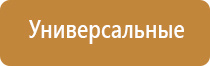 Универсальные